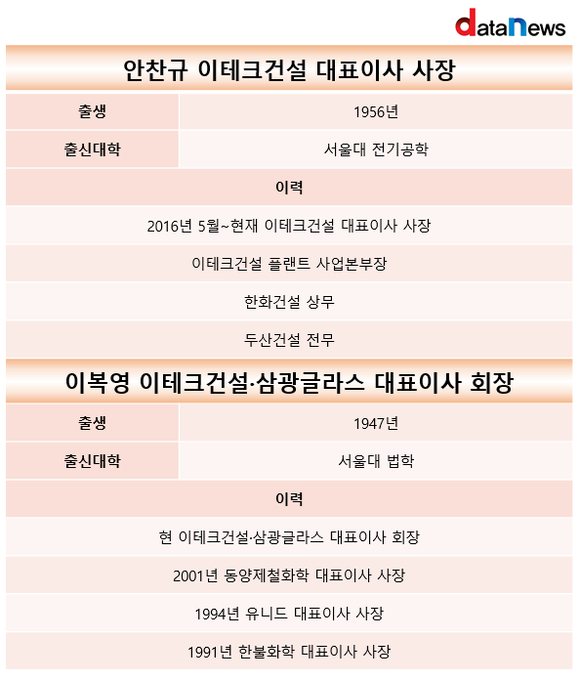 dataNews

안찬규 이테크건설 대표이사 사장

| 출생 | 1956년 |
|---|---|
| 출신대학 | 서울대 전기공학 |

이력

2016년 5월~현재 이테크건설 대표이사 사장

이테크건설 플랜트 사업본부장

한화건설 상무

두산건설 전무

이복영 이테크건설·삼광글라스 대표이사 회장

| 출생 | 1947년 |
|---|---|
| 출신대학 | 서울대 법학 |

이력

현 이테크건설·삼광글라스 대표이사 회장

2001년 동양제철화학 대표이사 사장

1994년 유니드 대표이사 사장

1991년 한불화학 대표이사 사장